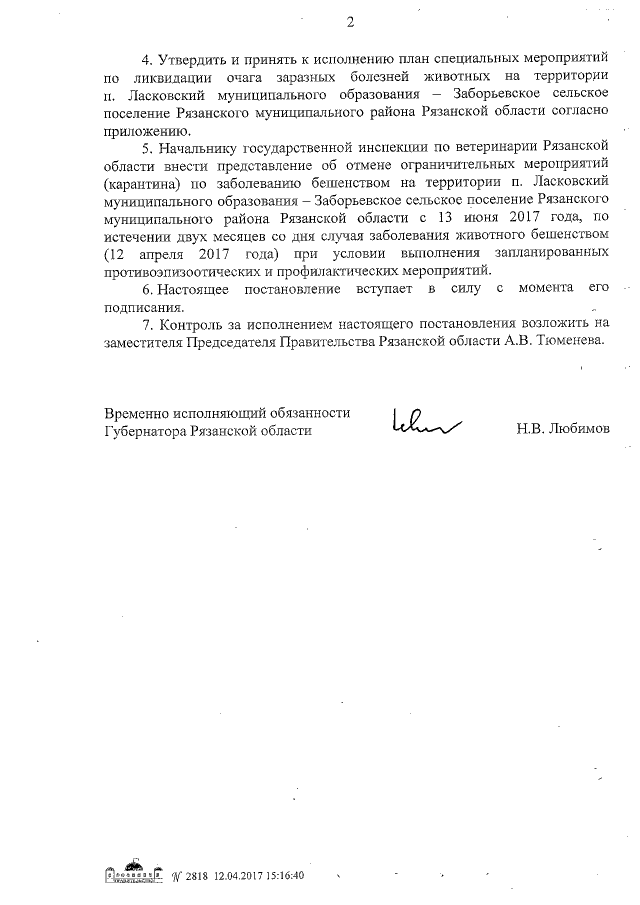 2

4. Утвердить и принять к исполнению план специальных мероприятий по ликвидации очага заразных болезней животных на территории п. Ласковский муниципального образования – Заборьевское сельское поселение Рязанского муниципального района Рязанской области согласно приложению.

5. Начальнику государственной инспекции по ветеринарии Рязанской области внести представление об отмене ограничительных мероприятий (карантина) по заболеванию бешенством на территории п. Ласковский муниципального образования – Заборьевское сельское поселение Рязанского муниципального района Рязанской области с 13 июня 2017 года, по истечении двух месяцев со дня случая заболевания животного бешенством (12 апреля 2017 года) при условии выполнения запланированных противоэпизоотических и профилактических мероприятий.

6. Настоящее постановление вступает в силу с момента его подписания.

7. Контроль за исполнением настоящего постановления возложить на заместителя Председателя Правительства Рязанской области А.В. Тюменева.

Временно исполняющий обязанности Губернатора Рязанской области

Н.В. Любимов

№ 2818 12.04.2017 15:16:40